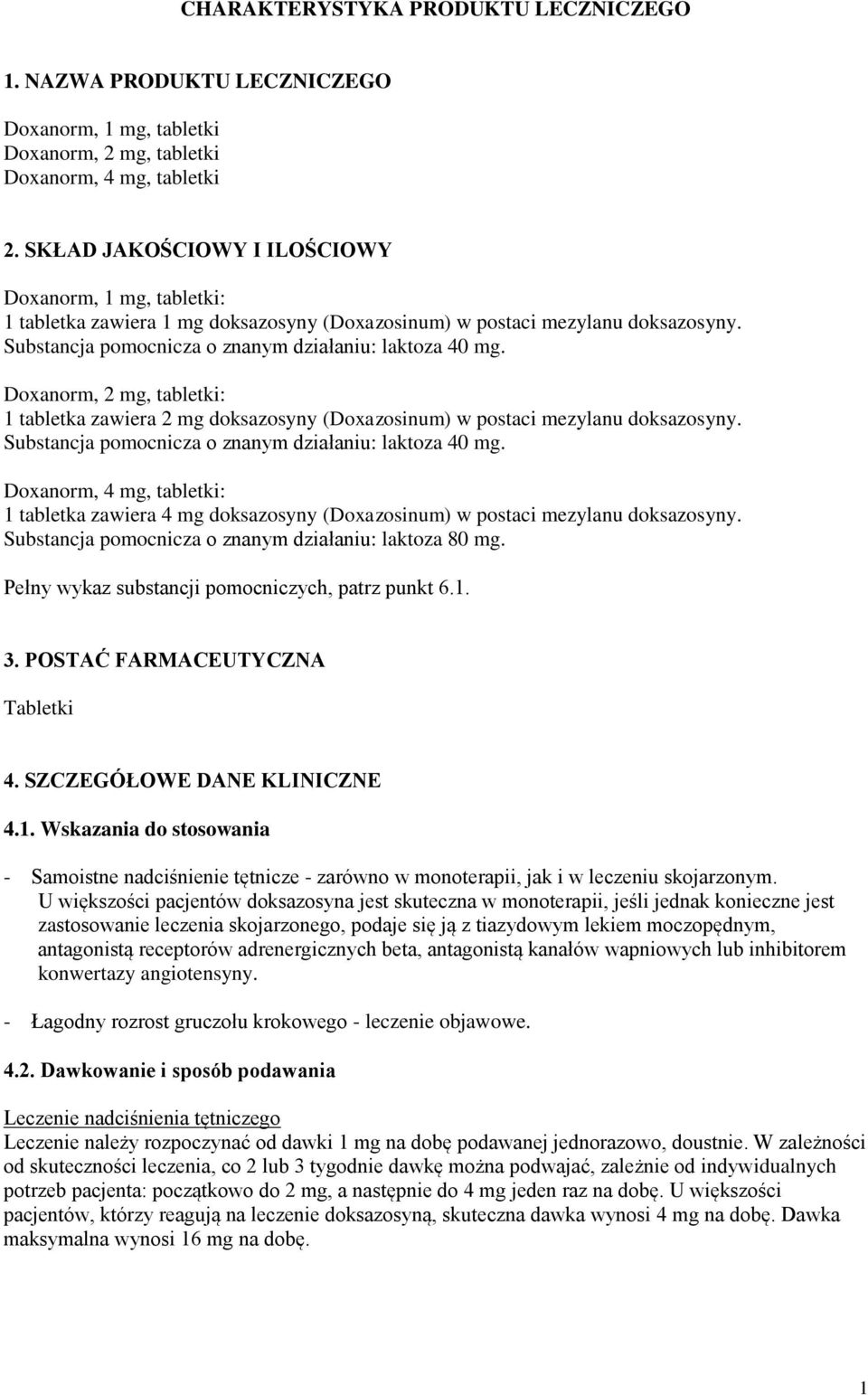 CHARAKTERYSTYKA PRODUKTU LECZNICZEGO

1. NAZWA PRODUKTU LECZNICZEGO

Doxanorm, 1 mg, tabletki
Doxanorm, 2 mg, tabletki
Doxanorm, 4 mg, tabletki

2. SKŁAD JAKOŚCIOWY I ILOŚCIOWY

Doxanorm, 1 mg, tabletki:
1 tabletka zawiera 1 mg doksazosyny (Doxazosinum) w postaci mezylanu doksazosyny.
Substancja pomocnicza o znanym działaniu: laktoza 40 mg.

Doxanorm, 2 mg, tabletki:
1 tabletka zawiera 2 mg doksazosyny (Doxazosinum) w postaci mezylanu doksazosyny.
Substancja pomocnicza o znanym działaniu: laktoza 40 mg.

Doxanorm, 4 mg, tabletki:
1 tabletka zawiera 4 mg doksazosyny (Doxazosinum) w postaci mezylanu doksazosyny.
Substancja pomocnicza o znanym działaniu: laktoza 80 mg.

Pełny wykaz substancji pomocniczych, patrz punkt 6.1.

3. POSTAĆ FARMACEUTYCZNA

Tabletki

4. SZCZEGÓŁOWE DANE KLINICZNE

4.1. Wskazania do stosowania

- Samoistne nadciśnienie tętnicze - zarówno w monoterapii, jak i w leczeniu skojarzonym. U większości pacjentów doksazosyna jest skuteczna w monoterapii, jeśli jednak konieczne jest zastosowanie leczenia skojarzonego, podaje się ją z tiazydowym lekiem moczopędnym, antagonistą receptorów adrenergicznych beta, antagonistą kanałów wapniowych lub inhibitorem konwertazy angiotensyny.

- Łagodny rozrost gruczołu krokowego - leczenie objawowe.

4.2. Dawkowanie i sposób podawania

Leczenie nadciśnienia tętniczego
Leczenie należy rozpoczynać od dawki 1 mg na dobę podawanej jednorazowo, doustnie. W zależności od skuteczności leczenia, co 2 lub 3 tygodnie dawkę można podwajać, zależnie od indywidualnych potrzeb pacjenta: początkowo do 2 mg, a następnie do 4 mg jeden raz na dobę. U większości pacjentów, którzy reagują na leczenie doksazosyną, skuteczna dawka wynosi 4 mg na dobę. Dawka maksymalna wynosi 16 mg na dobę.

1